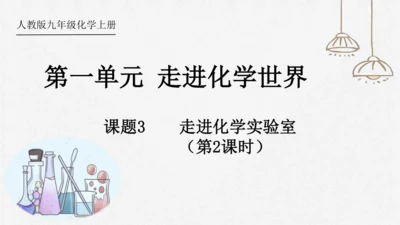 人教版九年级化学上册

第一单元 走进化学世界

课题3 走进化学实验室

（第2课时）